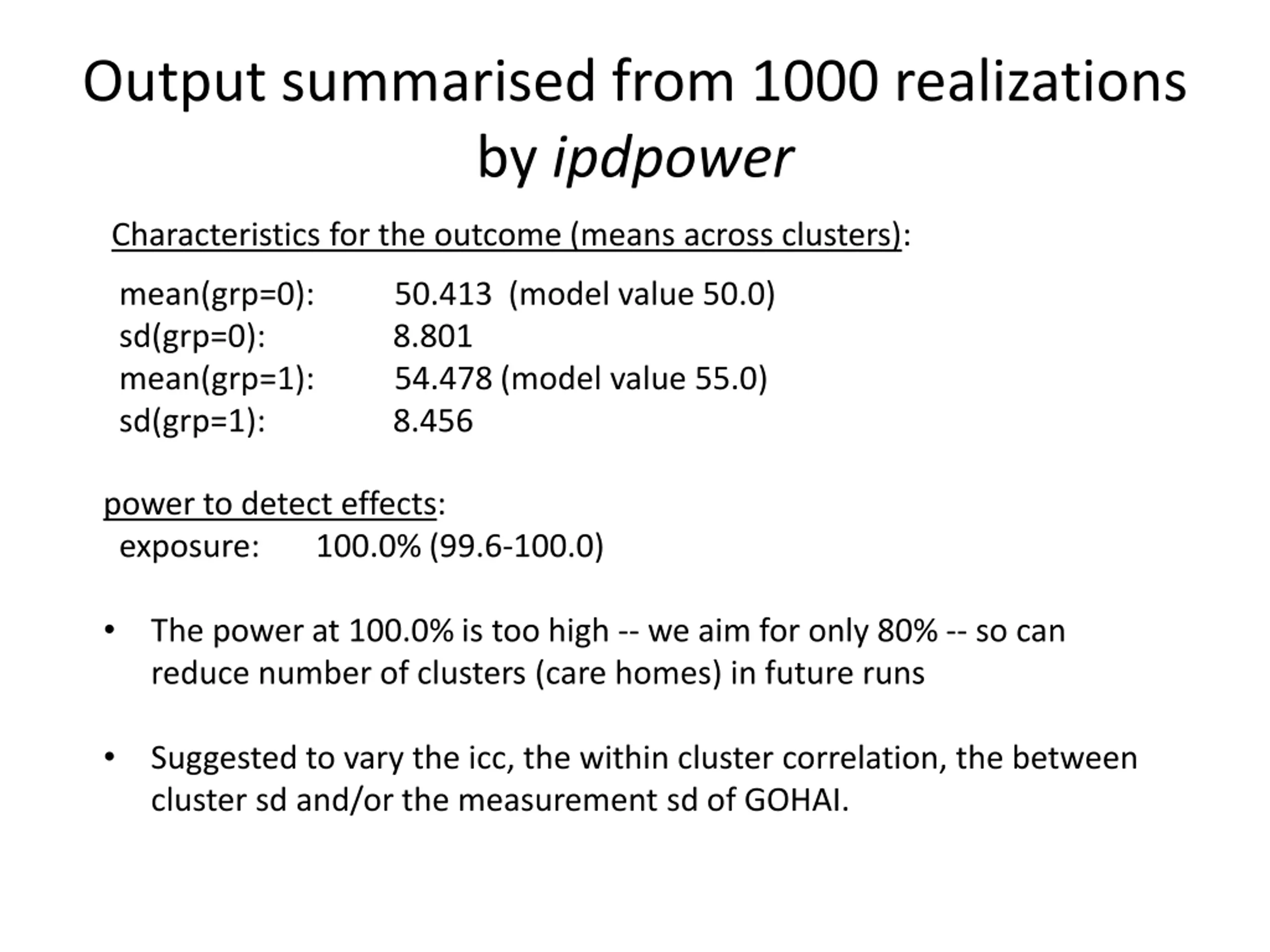 Output summarised from 1000 realizations by ipdpower

Characteristics for the outcome (means across clusters):

mean(grp=0): 50.413 (model value 50.0)
sd(grp=0): 8.801
mean(grp=1): 54.478 (model value 55.0)
sd(grp=1): 8.456

power to detect effects:
exposure: 100.0% (99.6-100.0)

• The power at 100.0% is too high -- we aim for only 80% -- so can reduce number of clusters (care homes) in future runs

• Suggested to vary the icc, the within cluster correlation, the between cluster sd and/or the measurement sd of GOHAI.